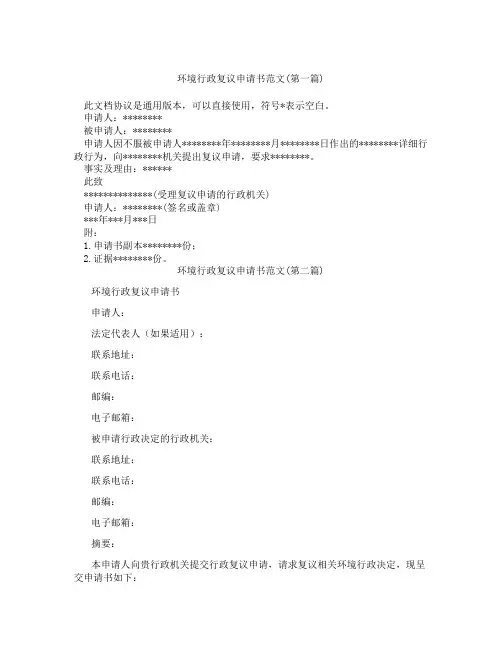 环境行政复议申请书范文(第一篇)

此文档协议是通用版本，可以直接使用，符号*表示空白。

申请人：********

被申请人：********

申请人因不服被申请人********年********月********日作出的********详细行政行为，向********机关提出复议申请，要求********。

事实及理由：******

此致

**************(受理复议申请的行政机关)

申请人：********(签名或盖章)

***年***月***日

附：

1. 申请书副本********份；

2. 证据********份。

环境行政复议申请书范文(第二篇)

环境行政复议申请书

申请人：

法定代表人（如果适用）：

联系地址：

联系电话：

邮编：

电子邮箱：

被申请行政决定的行政机关：

联系地址：

联系电话：

邮编：

电子邮箱：

摘要：

本申请人向贵行政机关提交行政复议申请，请求复议相关环境行政决定，现呈交申请书如下：